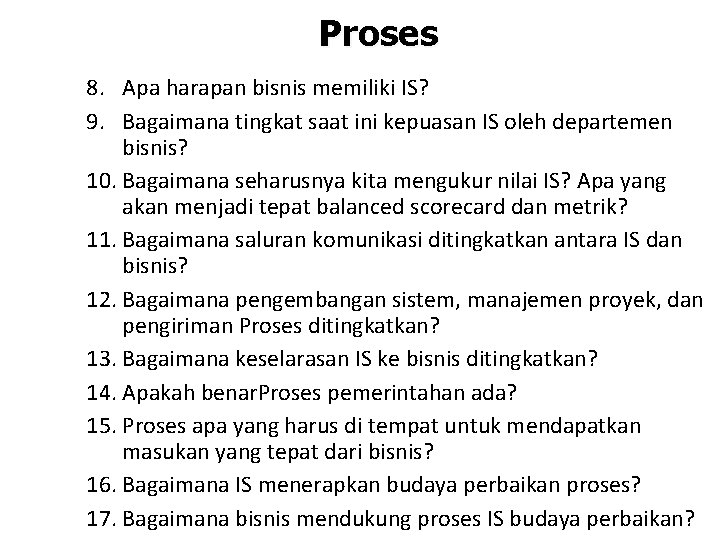 Proses

8. Apa harapan bisnis memiliki IS?
9. Bagaimana tingkat saat ini kepuasan IS oleh departemen bisnis?
10. Bagaimana seharusnya kita mengukur nilai IS? Apa yang akan menjadi tepat balanced scorecard dan metrik?
11. Bagaimana saluran komunikasi ditingkatkan antara IS dan bisnis?
12. Bagaimana pengembangan sistem, manajemen proyek, dan pengiriman Proses ditingkatkan?
13. Bagaimana keselarasan IS ke bisnis ditingkatkan?
14. Apakah benarProses pemerintahan ada?
15. Proses apa yang harus di tempat untuk mendapatkan masukan yang tepat dari bisnis?
16. Bagaimana IS menerapkan budaya perbaikan proses?
17. Bagaimana bisnis mendukung proses IS budaya perbaikan?